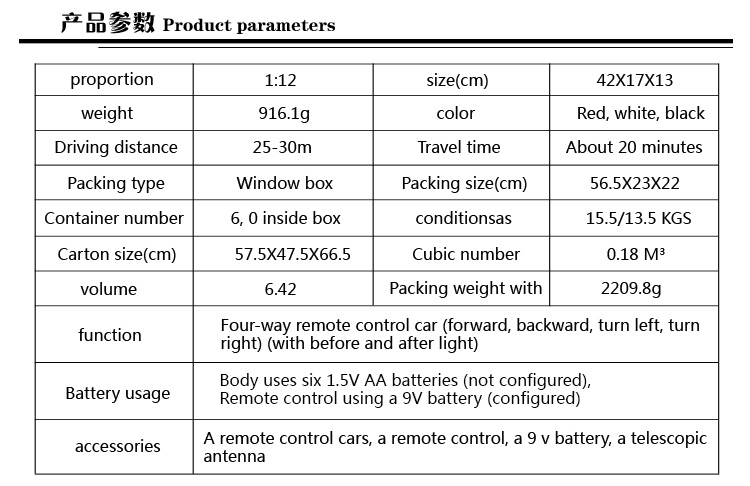 产品参数 Product parameters

| proportion | 1:12 | size(cm) | 42X17X13 |
|---|---|---|---|
| weight | 916.1g | color | Red, white, black |
| Driving distance | 25-30m | Travel time | About 20 minutes |
| Packing type | Window box | Packing size(cm) | 56.5X23X22 |
| Container number | 6, 0 inside box | conditionsas | 15.5/13.5 KGS |
| Carton size(cm) | 57.5X47.5X66.5 | Cubic number | 0.18 M³ |
| volume | 6.42 | Packing weight with | 2209.8g |
| function | Four-way remote control car (forward, backward, turn left, turn right) (with before and after light) | | |
| Battery usage | Body uses six 1.5V AA batteries (not configured), Remote control using a 9V battery (configured) | | |
| accessories | A remote control cars, a remote control, a 9 v battery, a telescopic antenna | | |